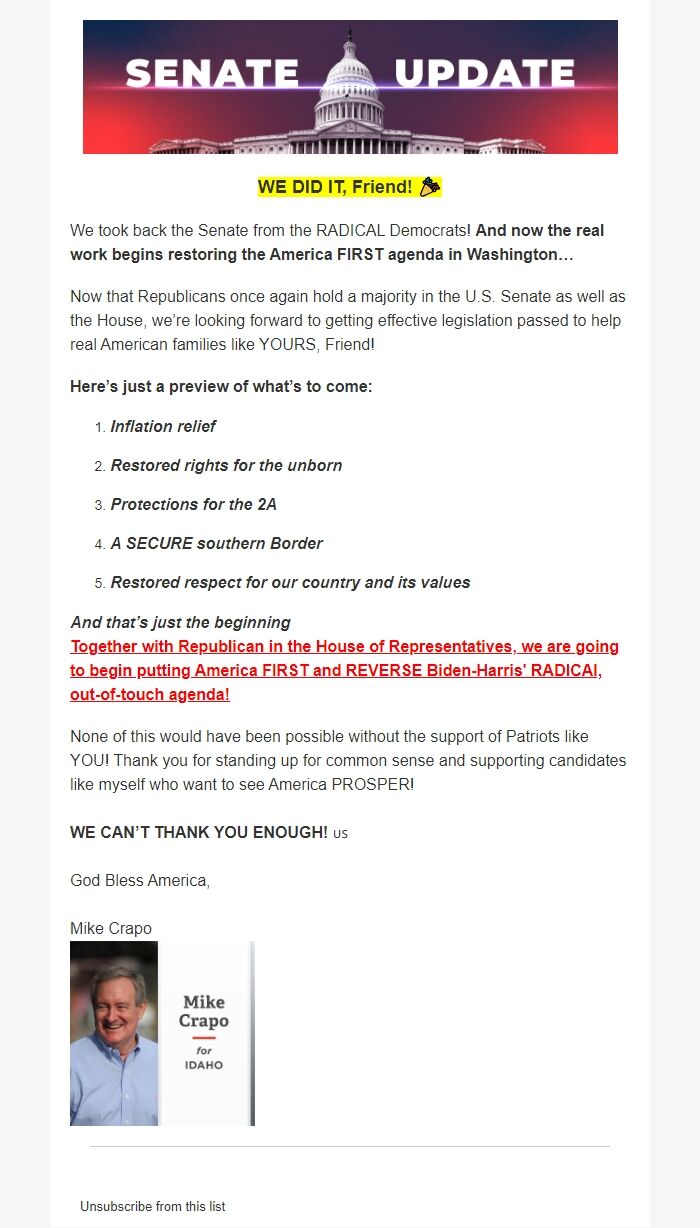 SENATE UPDATE

WE DID IT, Friend! 🎉

We took back the Senate from the RADICAL Democrats! And now the real work begins restoring the America FIRST agenda in Washington…

Now that Republicans once again hold a majority in the U.S. Senate as well as the House, we're looking forward to getting effective legislation passed to help real American families like YOURS, Friend!

Here's just a preview of what's to come:

1. Inflation relief
2. Restored rights for the unborn
3. Protections for the 2A
4. A SECURE southern Border
5. Restored respect for our country and its values

And that's just the beginning
Together with Republican in the House of Representatives, we are going to begin putting America FIRST and REVERSE Biden-Harris' RADICAl, out-of-touch agenda!

None of this would have been possible without the support of Patriots like YOU! Thank you for standing up for common sense and supporting candidates like myself who want to see America PROSPER!

WE CAN'T THANK YOU ENOUGH! us

God Bless America,

Mike Crapo

Mike Crapo for IDAHO

Unsubscribe from this list